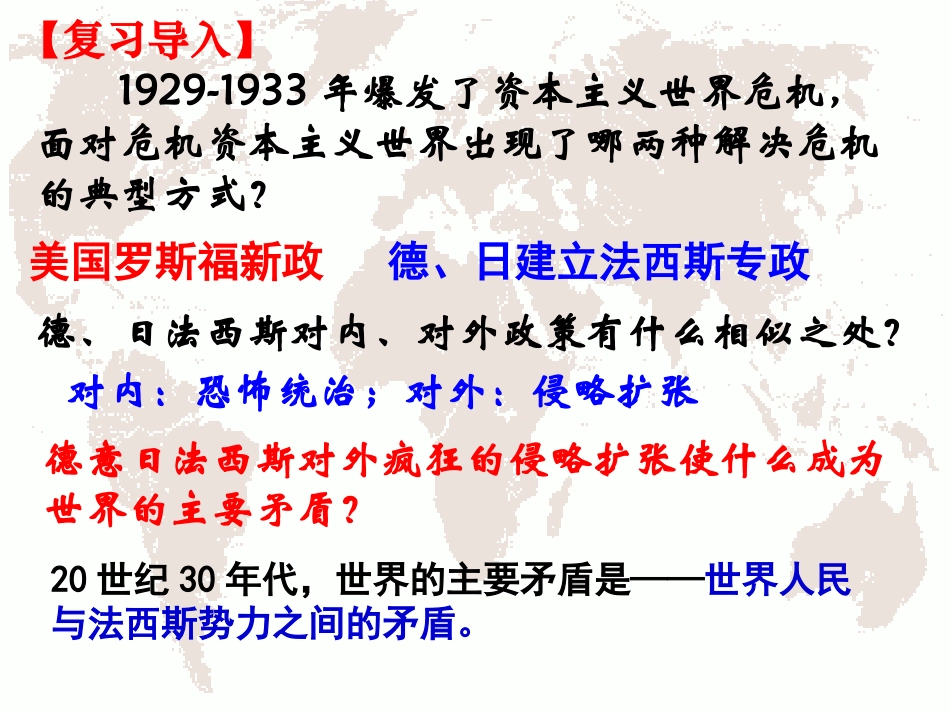 【复习导入】

1929-1933 年爆发了资本主义世界危机，面对危机资本主义世界出现了哪两种解决危机的典型方式？

美国罗斯福新政　　德、日建立法西斯专政

德、日法西斯对内、对外政策有什么相似之处？

对内：恐怖统治；对外：侵略扩张

德意日法西斯对外疯狂的侵略扩张使什么成为世界的主要矛盾？

20 世纪 30 年代，世界的主要矛盾是——世界人民与法西斯势力之间的矛盾。